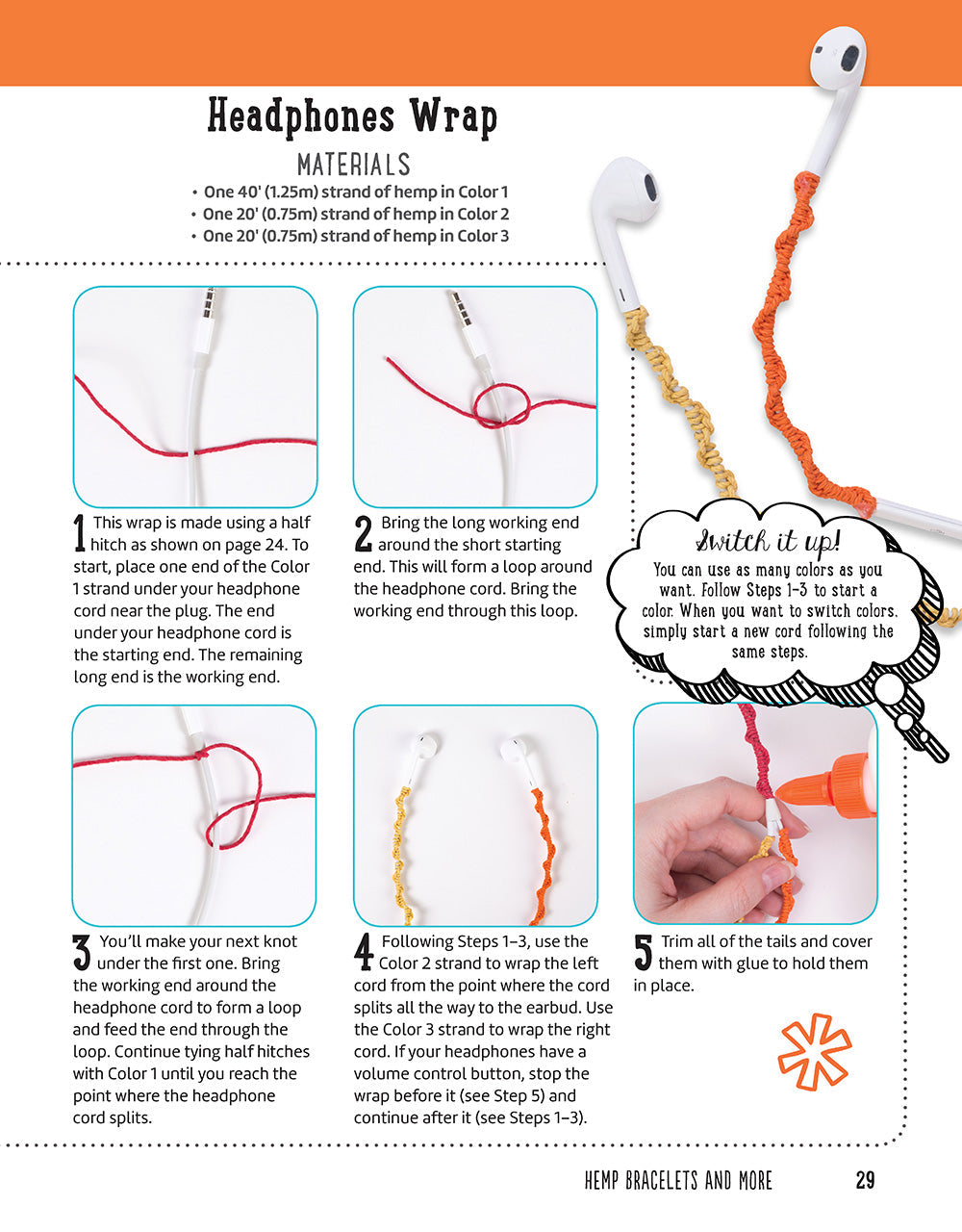 Headphones Wrap

MATERIALS

• One 40' (1.25m) strand of hemp in Color 1
• One 20' (0.75m) strand of hemp in Color 2
• One 20' (0.75m) strand of hemp in Color 3

1 This wrap is made using a half hitch as shown on page 24. To start, place one end of the Color 1 strand under your headphone cord near the plug. The end under your headphone cord is the starting end. The remaining long end is the working end.

2 Bring the long working end around the short starting end. This will form a loop around the headphone cord. Bring the working end through this loop.

Switch it up!
You can use as many colors as you want. Follow Steps 1–3 to start a color. When you want to switch colors, simply start a new cord following the same steps.

3 You'll make your next knot under the first one. Bring the working end around the headphone cord to form a loop and feed the end through the loop. Continue tying half hitches with Color 1 until you reach the point where the headphone cord splits.

4 Following Steps 1–3, use the Color 2 strand to wrap the left cord from the point where the cord splits all the way to the earbud. Use the Color 3 strand to wrap the right cord. If your headphones have a volume control button, stop the wrap before it (see Step 5) and continue after it (see Steps 1–3).

5 Trim all of the tails and cover them with glue to hold them in place.

HEMP BRACELETS AND MORE 29